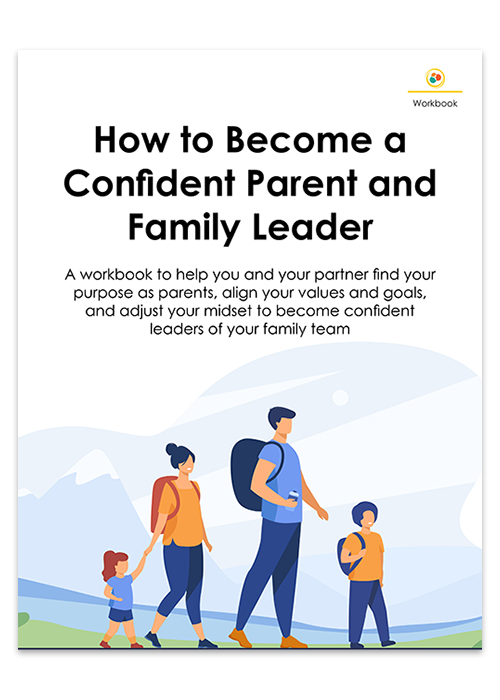 Workbook

How to Become a Confident Parent and Family Leader

A workbook to help you and your partner find your purpose as parents, align your values and goals, and adjust your midset to become confident leaders of your family team